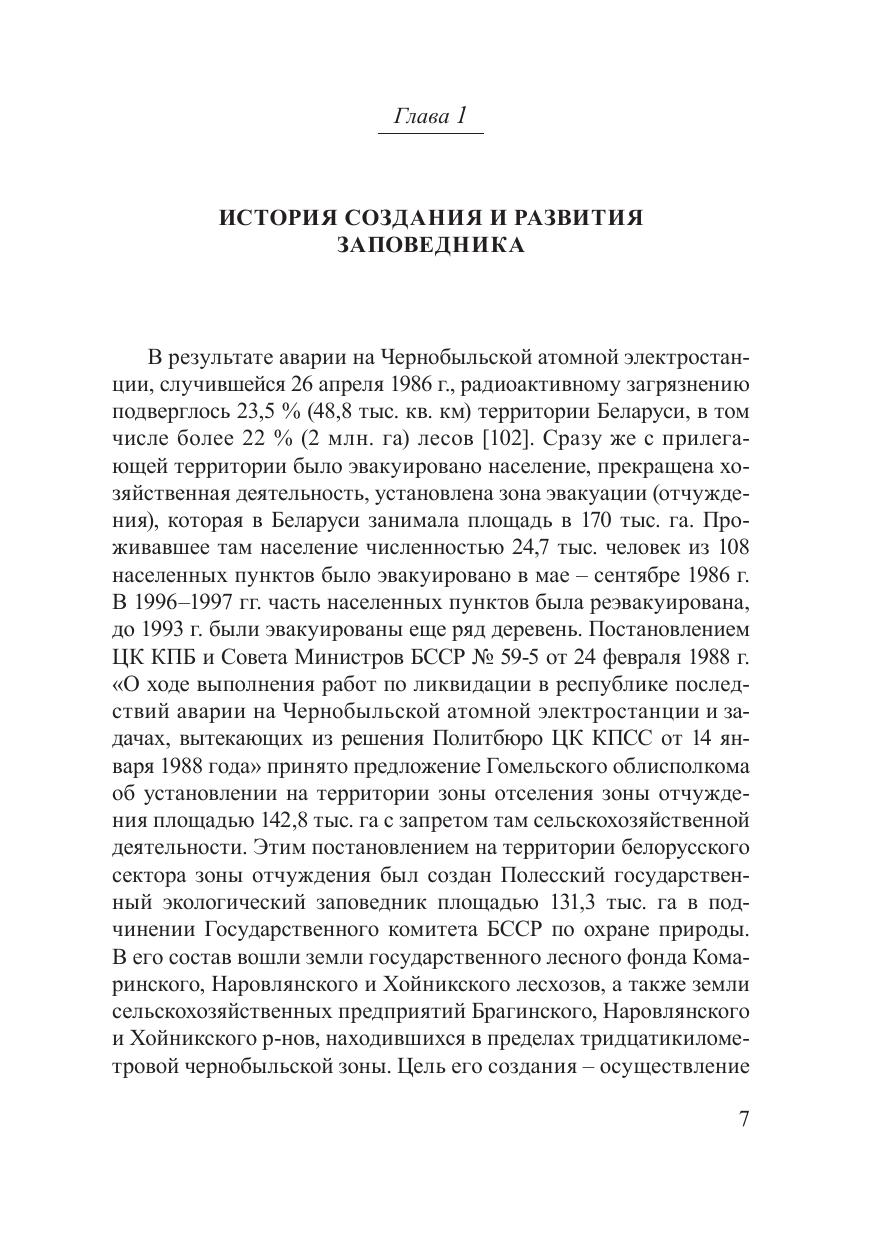 Глава 1

ИСТОРИЯ СОЗДАНИЯ И РАЗВИТИЯ ЗАПОВЕДНИКА

В результате аварии на Чернобыльской атомной электростанции, случившейся 26 апреля 1986 г., радиоактивному загрязнению подверглось 23,5 % (48,8 тыс. кв. км) территории Беларуси, в том числе более 22 % (2 млн. га) лесов [102]. Сразу же с прилегающей территории было эвакуировано население, прекращена хозяйственная деятельность, установлена зона эвакуации (отчуждения), которая в Беларуси занимала площадь в 170 тыс. га. Проживавшее там население численностью 24,7 тыс. человек из 108 населенных пунктов было эвакуировано в мае – сентябре 1986 г. В 1996–1997 гг. часть населенных пунктов была реэвакуирована, до 1993 г. были эвакуированы еще ряд деревень. Постановлением ЦК КПБ и Совета Министров БССР № 59-5 от 24 февраля 1988 г. «О ходе выполнения работ по ликвидации в республике последствий аварии на Чернобыльской атомной электростанции и задачах, вытекающих из решения Политбюро ЦК КПСС от 14 января 1988 года» принято предложение Гомельского облисполкома об установлении на территории зоны отселения зоны отчуждения площадью 142,8 тыс. га с запретом там сельскохозяйственной деятельности. Этим постановлением на территории белорусского сектора зоны отчуждения был создан Полесский государственный экологический заповедник площадью 131,3 тыс. га в подчинении Государственного комитета БССР по охране природы. В его состав вошли земли государственного лесного фонда Комаринского, Наровлянского и Хойникского лесхозов, а также земли сельскохозяйственных предприятий Брагинского, Наровлянского и Хойникского р-нов, находившихся в пределах тридцатикилометровой чернобыльской зоны. Цель его создания – осуществление

7